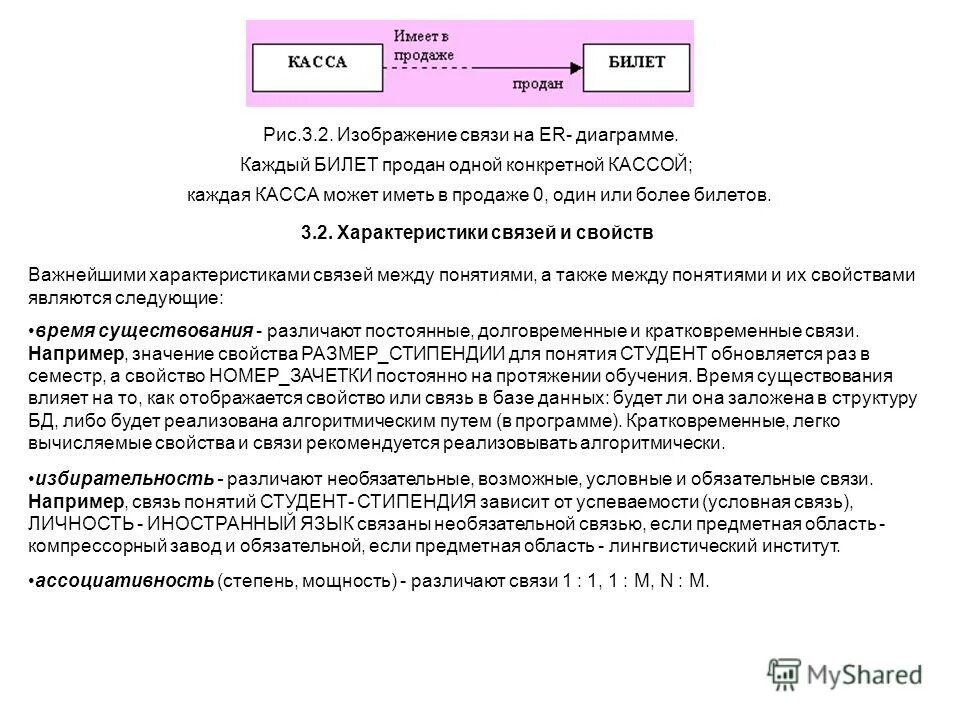 КАССА

Имеет в продаже

продан

БИЛЕТ

Рис.3.2. Изображение связи на ER- диаграмме.

Каждый БИЛЕТ продан одной конкретной КАССОЙ;

каждая КАССА может иметь в продаже 0, один или более билетов.

3.2. Характеристики связей и свойств

Важнейшими характеристиками связей между понятиями, а также между понятиями и их свойствами являются следующие:

•время существования - различают постоянные, долговременные и кратковременные связи. Например, значение свойства РАЗМЕР_СТИПЕНДИИ для понятия СТУДЕНТ обновляется раз в семестр, а свойство НОМЕР_ЗАЧЕТКИ постоянно на протяжении обучения. Время существования влияет на то, как отображается свойство или связь в базе данных: будет ли она заложена в структуру БД, либо будет реализована алгоритмическим путем (в программе). Кратковременные, легко вычисляемые свойства и связи рекомендуется реализовывать алгоритмически.

•избирательность - различают необязательные, возможные, условные и обязательные связи. Например, связь понятий СТУДЕНТ- СТИПЕНДИЯ зависит от успеваемости (условная связь), ЛИЧНОСТЬ - ИНОСТРАННЫЙ ЯЗЫК связаны необязательной связью, если предметная область - компрессорный завод и обязательной, если предметная область - лингвистический институт.

•ассоциативность (степень, мощность) - различают связи 1 : 1, 1 : M, N : M.

MyShared